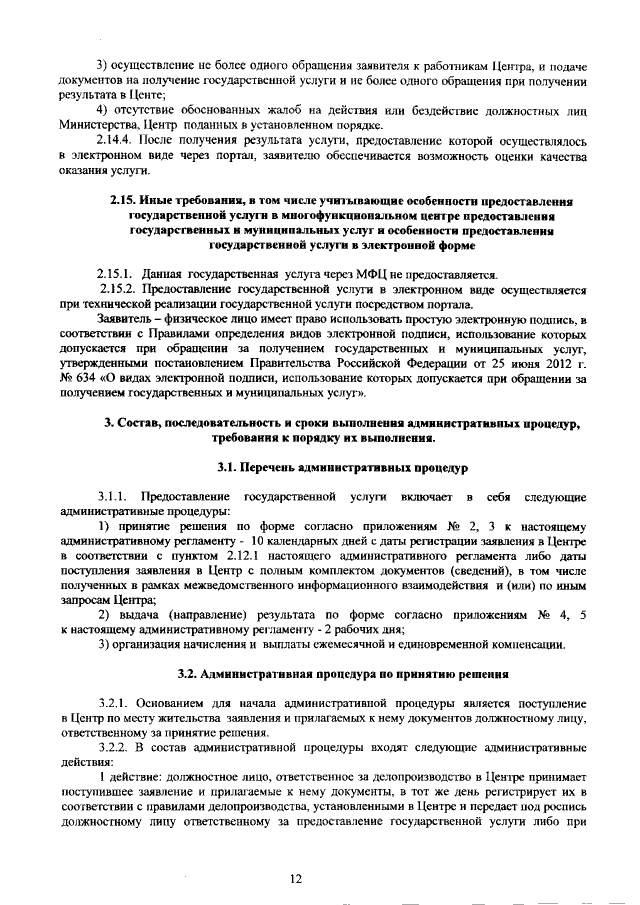 3) осуществление не более одного обращения заявителя к работникам Центра, и подаче документов на получение государственной услуги и не более одного обращения при получении результата в Центе;

4) отсутствие обоснованных жалоб на действия или бездействие должностных лиц Министерства, Центр поданных в установленном порядке.

2.14.4. После получения результата услуги, предоставление которой осуществлялось в электронном виде через портал, заявителю обеспечивается возможность оценки качества оказания услуги.

2.15. Иные требования, в том числе учитывающие особенности предоставления государственной услуги в многофункциональном центре предоставления государственных и муниципальных услуг и особенности предоставления государственной услуги в электронной форме

2.15.1. Данная государственная услуга через МФЦ не предоставляется.

2.15.2. Предоставление государственной услуги в электронном виде осуществляется при технической реализации государственной услуги посредством портала.

Заявитель – физическое лицо имеет право использовать простую электронную подпись, в соответствии с Правилами определения видов электронной подписи, использование которых допускается при обращении за получением государственных и муниципальных услуг, утвержденными постановлением Правительства Российской Федерации от 25 июня 2012 г. № 634 «О видах электронной подписи, использование которых допускается при обращении за получением государственных и муниципальных услуг».

3. Состав, последовательность и сроки выполнения административных процедур, требования к порядку их выполнения.

3.1. Перечень административных процедур

3.1.1. Предоставление государственной услуги включает в себя следующие административные процедуры:

1) принятие решения по форме согласно приложениям № 2, 3 к настоящему административному регламенту - 10 календарных дней с даты регистрации заявления в Центре в соответствии с пунктом 2.12.1 настоящего административного регламента либо даты поступления заявления в Центр с полным комплектом документов (сведений), в том числе полученных в рамках межведомственного информационного взаимодействия и (или) по иным запросам Центра;

2) выдача (направление) результата по форме согласно приложениям № 4, 5 к настоящему административному регламенту - 2 рабочих дня;

3) организация начисления и выплаты ежемесячной и единовременной компенсации.

3.2. Административная процедура по принятию решения

3.2.1. Основанием для начала административной процедуры является поступление в Центр по месту жительства заявления и прилагаемых к нему документов должностному лицу, ответственному за принятие решения.

3.2.2. В состав административной процедуры входят следующие административные действия:

1 действие: должностное лицо, ответственное за делопроизводство в Центре принимает поступившее заявление и прилагаемые к нему документы, в тот же день регистрирует их в соответствии с правилами делопроизводства, установленными в Центре и передает под роспись должностному лицу ответственному за предоставление государственной услуги либо при

12